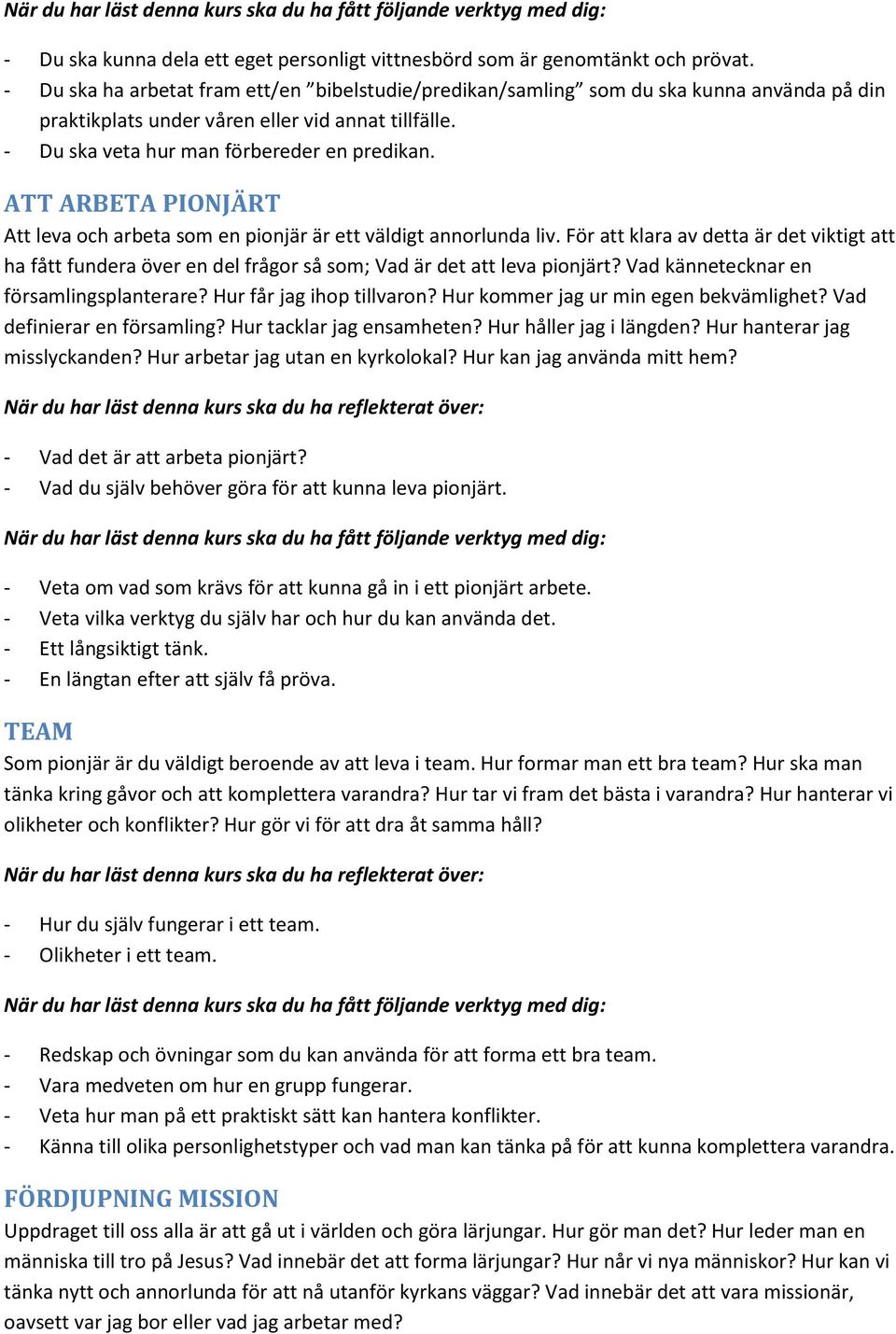 När du har läst denna kurs ska du ha fått följande verktyg med dig:

- Du ska kunna dela ett eget personligt vittnesbörd som är genomtänkt och prövat.
- Du ska ha arbetat fram ett/en ”bibelstudie/predikan/samling” som du ska kunna använda på din praktikplats under våren eller vid annat tillfälle.
- Du ska veta hur man förbereder en predikan.

ATT ARBETA PIONJÄRT
Att leva och arbeta som en pionjär är ett väldigt annorlunda liv. För att klara av detta är det viktigt att ha fått fundera över en del frågor så som; Vad är det att leva pionjärt? Vad kännetecknar en församlingsplanterare? Hur får jag ihop tillvaron? Hur kommer jag ur min egen bekvämlighet? Vad definierar en församling? Hur tacklar jag ensamheten? Hur håller jag i längden? Hur hanterar jag misslyckanden? Hur arbetar jag utan en kyrkolokal? Hur kan jag använda mitt hem?

När du har läst denna kurs ska du ha reflekterat över:

- Vad det är att arbeta pionjärt?
- Vad du själv behöver göra för att kunna leva pionjärt.

När du har läst denna kurs ska du ha fått följande verktyg med dig:

- Veta om vad som krävs för att kunna gå in i ett pionjärt arbete.
- Veta vilka verktyg du själv har och hur du kan använda det.
- Ett långsiktigt tänk.
- En längtan efter att själv få pröva.

TEAM
Som pionjär är du väldigt beroende av att leva i team. Hur formar man ett bra team? Hur ska man tänka kring gåvor och att komplettera varandra? Hur tar vi fram det bästa i varandra? Hur hanterar vi olikheter och konflikter? Hur gör vi för att dra åt samma håll?

När du har läst denna kurs ska du ha reflekterat över:

- Hur du själv fungerar i ett team.
- Olikheter i ett team.

När du har läst denna kurs ska du ha fått följande verktyg med dig:

- Redskap och övningar som du kan använda för att forma ett bra team.
- Vara medveten om hur en grupp fungerar.
- Veta hur man på ett praktiskt sätt kan hantera konflikter.
- Känna till olika personlighetstyper och vad man kan tänka på för att kunna komplettera varandra.

FÖRDJUPNING MISSION
Uppdraget till oss alla är att gå ut i världen och göra lärjungar. Hur gör man det? Hur leder man en människa till tro på Jesus? Vad innebär det att forma lärjungar? Hur når vi nya människor? Hur kan vi tänka nytt och annorlunda för att nå utanför kyrkans väggar? Vad innebär det att vara missionär, oavsett var jag bor eller vad jag arbetar med?